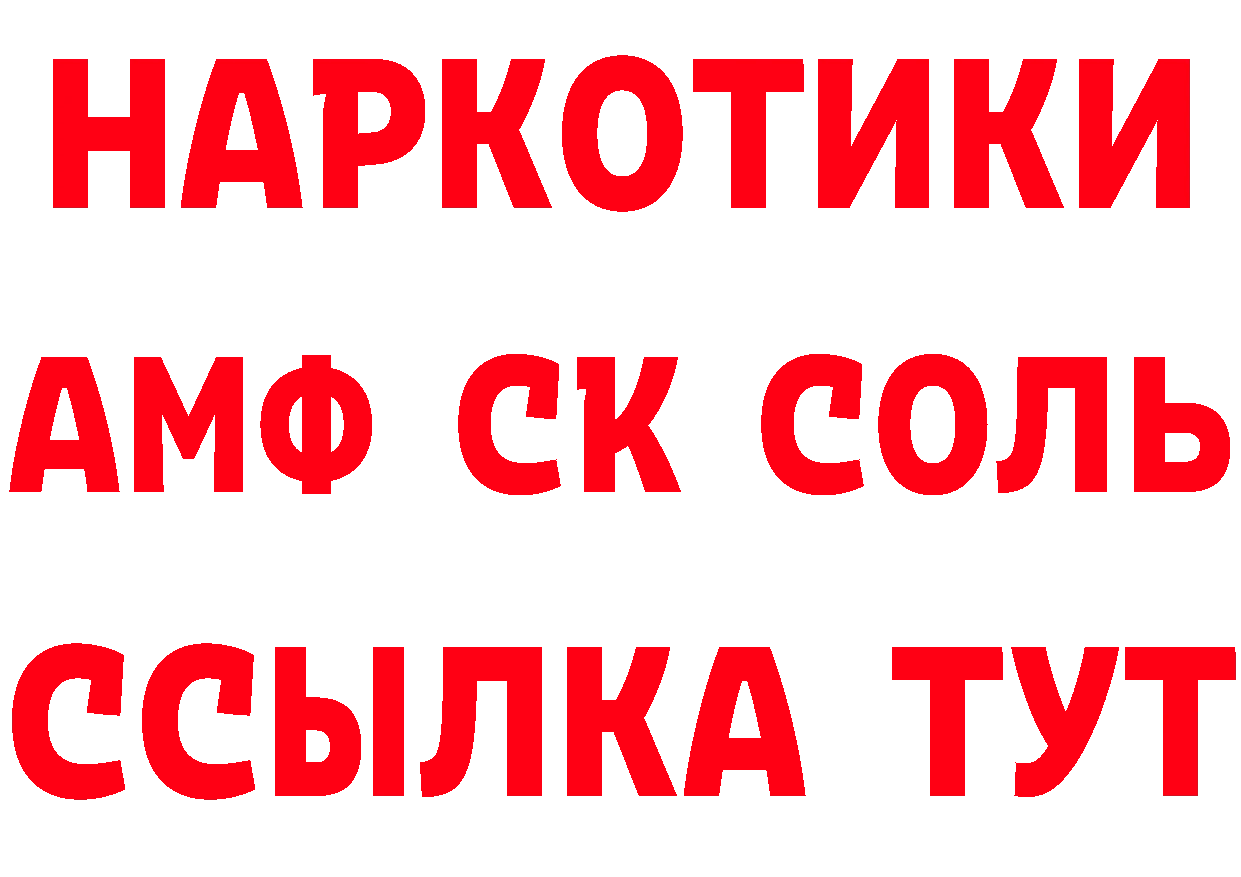 НАРКОТИКИ

АМФ СК СОЛЬ

ССЫЛКА ТУТ